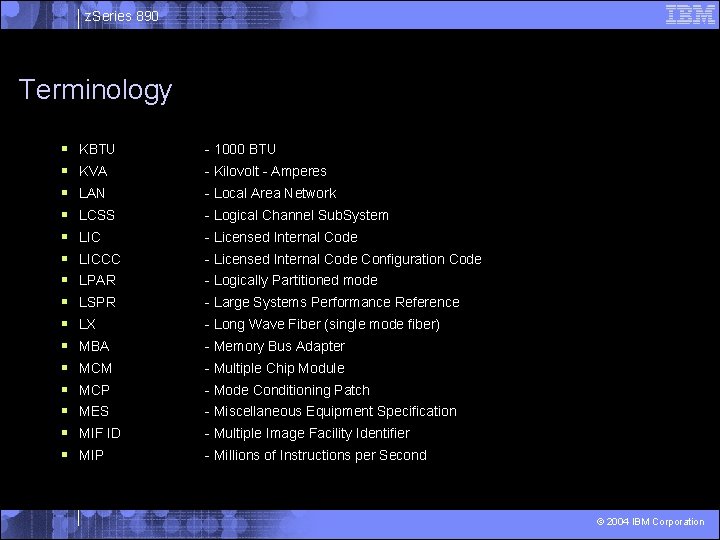 zSeries 890

IBM

Terminology

- KBTU - 1000 BTU
- KVA - Kilovolt - Amperes
- LAN - Local Area Network
- LCSS - Logical Channel SubSystem
- LIC - Licensed Internal Code
- LICCC - Licensed Internal Code Configuration Code
- LPAR - Logically Partitioned mode
- LSPR - Large Systems Performance Reference
- LX - Long Wave Fiber (single mode fiber)
- MBA - Memory Bus Adapter
- MCM - Multiple Chip Module
- MCP - Mode Conditioning Patch
- MES - Miscellaneous Equipment Specification
- MIF ID - Multiple Image Facility Identifier
- MIP - Millions of Instructions per Second

© 2004 IBM Corporation